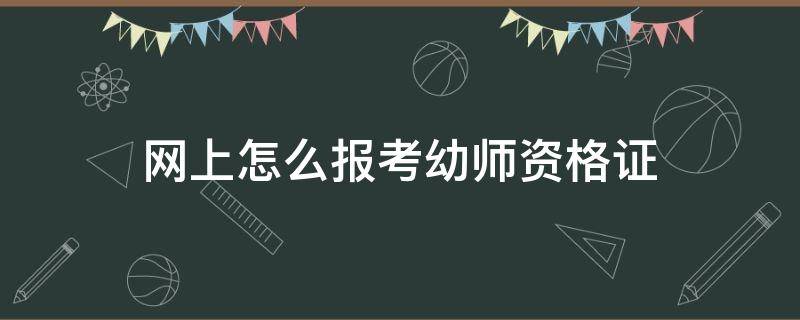 网上怎么报考幼师资格证